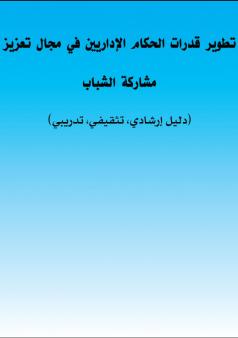 تطوير قدرات الحكام الإداريين في مجال تعزيز

مشاركة الشباب

(دليل إرشادي، تثقيفي، تدريبي)